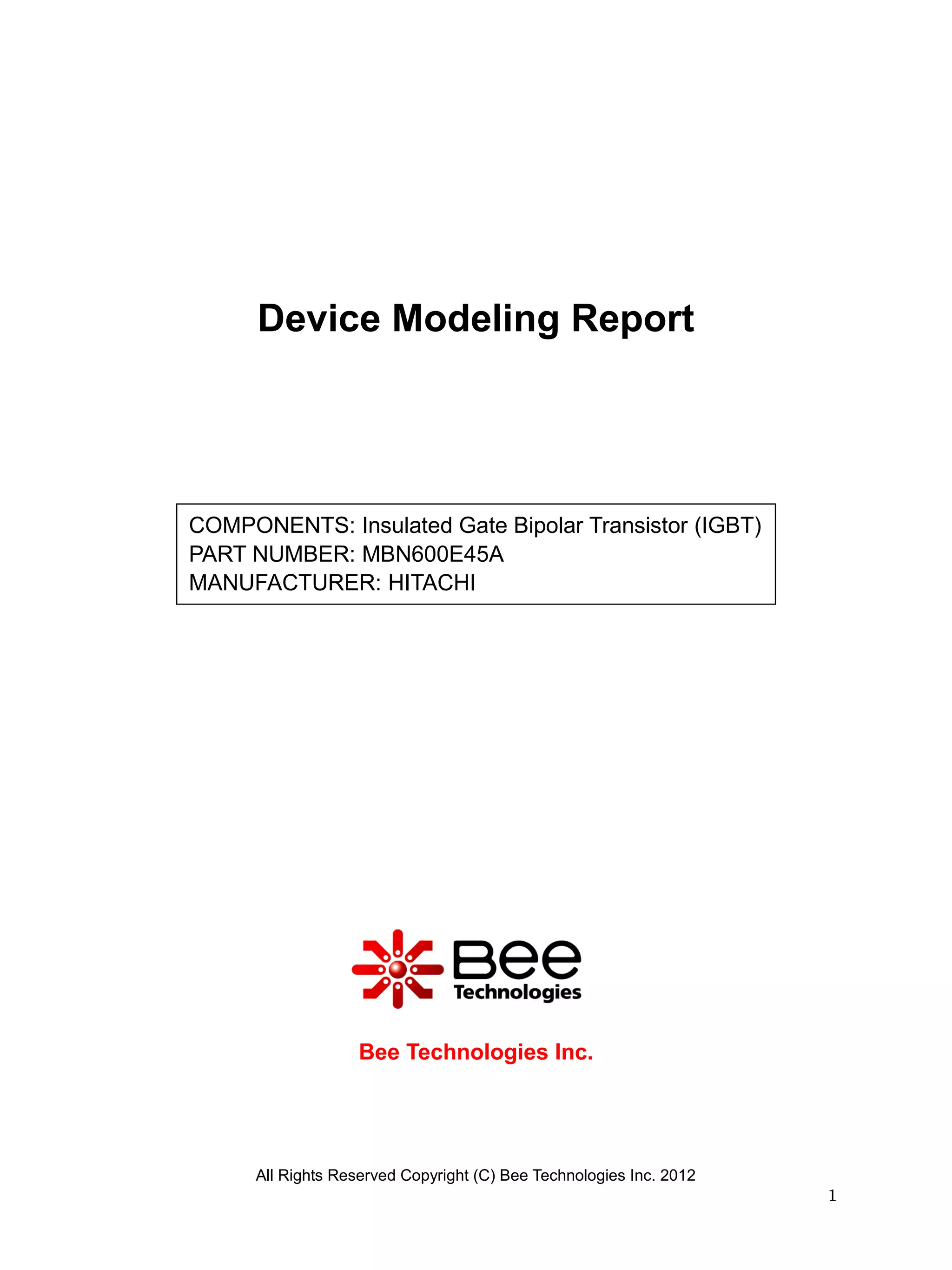 Device Modeling Report

COMPONENTS: Insulated Gate Bipolar Transistor (IGBT)
PART NUMBER: MBN600E45A
MANUFACTURER: HITACHI

Bee
Technologies

Bee Technologies Inc.

All Rights Reserved Copyright (C) Bee Technologies Inc. 2012

1